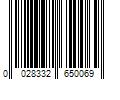 0 028332 650069